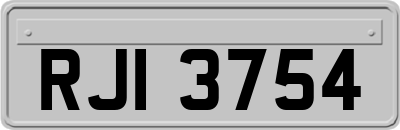 RJI 3754